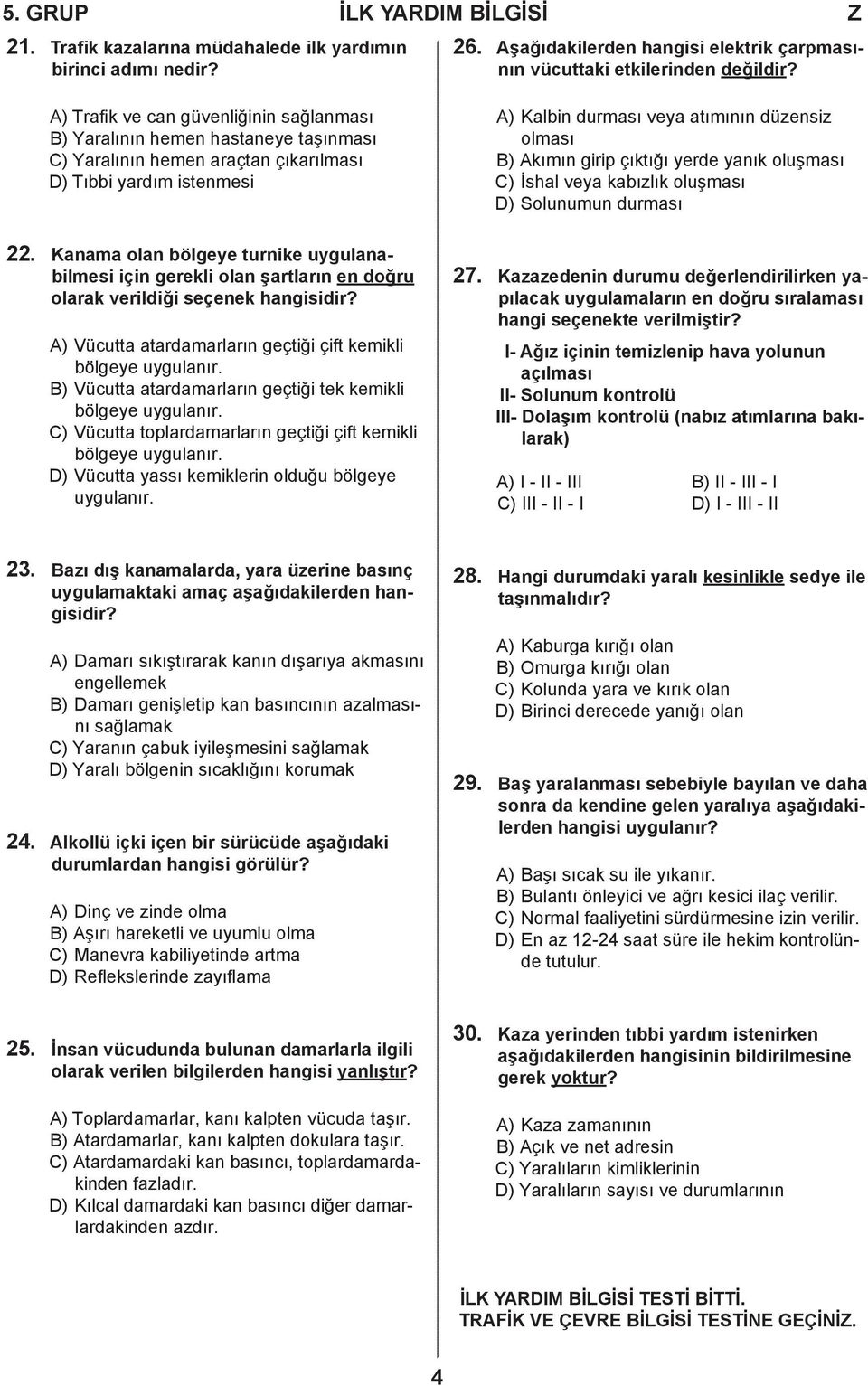 5. GRUP İLK YARDIM BİLGİSİ Z

21. Trafik kazalarına müdahalede ilk yardımın birinci adımı nedir?

A) Trafik ve can güvenliğinin sağlanması
B) Yaralının hemen hastaneye taşınması
C) Yaralının hemen araçtan çıkarılması
D) Tıbbi yardım istenmesi

22. Kanama olan bölgeye turnike uygulanabilmesi için gerekli olan şartların en doğru olarak verildiği seçenek hangisidir?

A) Vücutta atardamarların geçtiği çift kemikli bölgeye uygulanır.
B) Vücutta atardamarların geçtiği tek kemikli bölgeye uygulanır.
C) Vücutta toplardamarların geçtiği çift kemikli bölgeye uygulanır.
D) Vücutta yassı kemiklerin olduğu bölgeye uygulanır.

23. Bazı dış kanamalarda, yara üzerine basınç uygulamaktaki amaç aşağıdakilerden hangisidir?

A) Damarı sıkıştırarak kanın dışarıya akmasını engellemek
B) Damarı genişletip kan basıncının azalmasını sağlamak
C) Yaranın çabuk iyileşmesini sağlamak
D) Yaralı bölgenin sıcaklığını korumak

24. Alkollü içki içen bir sürücüde aşağıdaki durumlardan hangisi görülür?

A) Dinç ve zinde olma
B) Aşırı hareketli ve uyumlu olma
C) Manevra kabiliyetinde artma
D) Reflekslerinde zayıflama

25. İnsan vücudunda bulunan damarlarla ilgili olarak verilen bilgilerden hangisi yanlıştır?

A) Toplardamarlar, kanı kalpten vücuda taşır.
B) Atardamarlar, kanı kalpten dokulara taşır.
C) Atardamardaki kan basıncı, toplardamardakinden fazladır.
D) Kılcal damardaki kan basıncı diğer damarlardakinden azdır.

26. Aşağıdakilerden hangisi elektrik çarpmasının vücuttaki etkilerinden değildir?

A) Kalbin durması veya atımının düzensiz olması
B) Akımın girip çıktığı yerde yanık oluşması
C) İshal veya kabızlık oluşması
D) Solunumun durması

27. Kazazedenin durumu değerlendirilirken yapılacak uygulamaların en doğru sıralaması hangi seçenekte verilmiştir?

I- Ağız içinin temizlenip hava yolunun açılması
II- Solunum kontrolü
III- Dolaşım kontrolü (nabız atımlarına bakılarak)

A) I - II - III
B) II - III - I
C) III - II - I
D) I - III - II

28. Hangi durumdaki yaralı kesinlikle sedye ile taşınmalıdır?

A) Kaburga kırığı olan
B) Omurga kırığı olan
C) Kolunda yara ve kırık olan
D) Birinci derecede yanığı olan

29. Baş yaralanması sebebiyle bayılan ve daha sonra da kendine gelen yaralıya aşağıdakilerden hangisi uygulanır?

A) Başı sıcak su ile yıkanır.
B) Bulantı önleyici ve ağrı kesici ilaç verilir.
C) Normal faaliyetini sürdürmesine izin verilir.
D) En az 12-24 saat süre ile hekim kontrolünde tutulur.

30. Kaza yerinden tıbbi yardım istenirken aşağıdakilerden hangisinin bildirilmesine gerek yoktur?

A) Kaza zamanının
B) Açık ve net adresin
C) Yaralıların kimliklerinin
D) Yaralıların sayısı ve durumlarının

İLK YARDIM BİLGİSİ TESTİ BİTTİ.
TRAFİK VE ÇEVRE BİLGİSİ TESTİNE GEÇİNİZ.

4